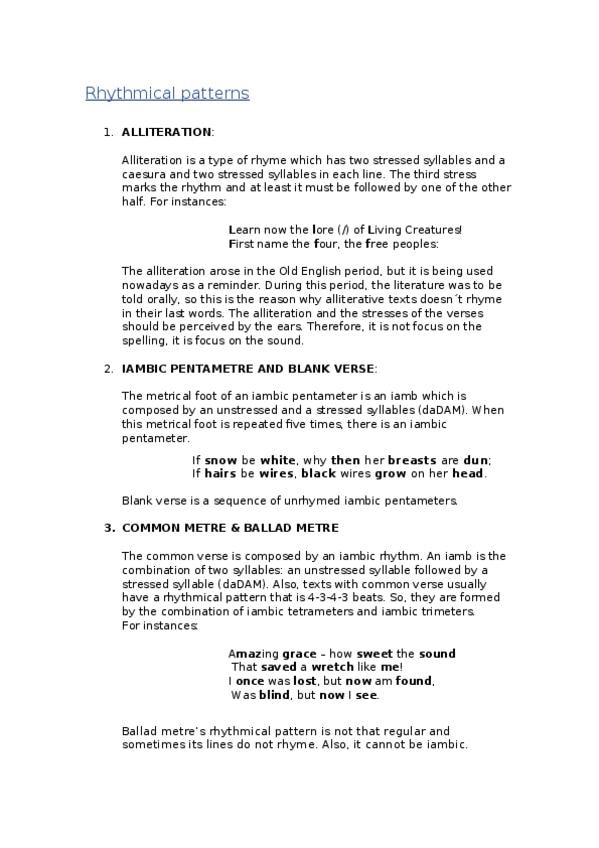 Rhythmical patterns

1. ALLITERATION:

Alliteration is a type of rhyme which has two stressed syllables and a caesura and two stressed syllables in each line. The third stress marks the rhythm and at least it must be followed by one of the other half. For instances:

Learn now the lore (/) of Living Creatures!
First name the four, the free peoples:

The alliteration arose in the Old English period, but it is being used nowadays as a reminder. During this period, the literature was to be told orally, so this is the reason why alliterative texts doesn´t rhyme in their last words. The alliteration and the stresses of the verses should be perceived by the ears. Therefore, it is not focus on the spelling, it is focus on the sound.

2. IAMBIC PENTAMETRE AND BLANK VERSE:

The metrical foot of an iambic pentameter is an iamb which is composed by an unstressed and a stressed syllables (daDAM). When this metrical foot is repeated five times, there is an iambic pentameter.

If snow be white, why then her breasts are dun;
If hairs be wires, black wires grow on her head.

Blank verse is a sequence of unrhymed iambic pentameters.

3. COMMON METRE & BALLAD METRE

The common verse is composed by an iambic rhythm. An iamb is the combination of two syllables: an unstressed syllable followed by a stressed syllable (daDAM). Also, texts with common verse usually have a rhythmical pattern that is 4-3-4-3 beats. So, they are formed by the combination of iambic tetrameters and iambic trimeters. For instances:

Amazing grace – how sweet the sound
That saved a wretch like me!
I once was lost, but now am found,
Was blind, but now I see.

Ballad metre's rhythmical pattern is not that regular and sometimes its lines do not rhyme. Also, it cannot be iambic.